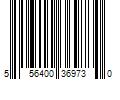 5 56400 36973 0